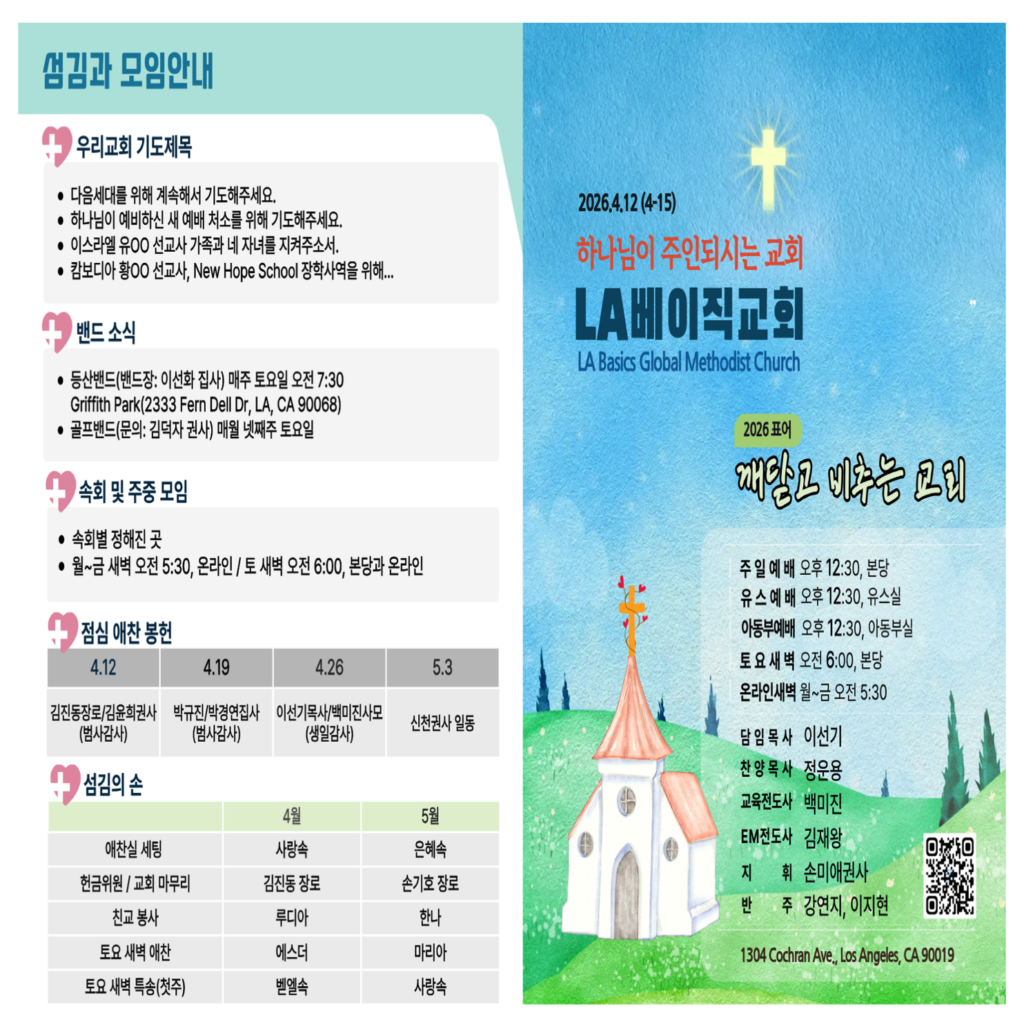 섬김과 모임안내

우리교회 기도제목

• 다음세대를 위해 계속해서 기도해주세요.
• 하나님이 예비하신 새 예배 처소를 위해 기도해주세요.
• 이스라엘 유OO 선교사 가족과 네 자녀를 지켜주소서.
• 캄보디아 황OO 선교사, New Hope School 장학사역을 위해...

밴드 소식

• 등산밴드(밴드장: 이선화 집사) 매주 토요일 오전 7:30 Griffith Park(2333 Fern Dell Dr, LA, CA 90068)
• 골프밴드(문의: 김덕자 권사) 매월 넷째주 토요일

속회 및 주중 모임

• 속회별 정해진 곳
• 월~금 새벽 오전 5:30, 온라인 / 토 새벽 오전 6:00, 본당과 온라인

점심 애찬 봉헌

| 4.12 | 4.19 | 4.26 | 5.3 |
|---|---|---|---|
| 김진동장로/김윤희권사 (범사감사) | 박규진/박경연집사 (범사감사) | 이선기목사/백미진사모 (생일감사) | 신천권사 일동 |

섬김의 손

|  | 4월 | 5월 |
|---|---|---|
| 애찬실 세팅 | 사랑속 | 은혜속 |
| 헌금위원 / 교회 마무리 | 김진동 장로 | 손기호 장로 |
| 친교 봉사 | 루디아 | 한나 |
| 토요 새벽 애찬 | 에스더 | 마리아 |
| 토요 새벽 특송(첫주) | 벧엘속 | 사랑속 |

2026.4.12 (4-15)

하나님이 주인되시는 교회

LA베이직교회

LA Basics Global Methodist Church

2026 표어

깨닫고 비추는 교회

주일예배 오후 12:30, 본당
유스예배 오후 12:30, 유스실
아동부예배 오후 12:30, 아동부실
토요새벽 오전 6:00, 본당
온라인새벽 월~금 오전 5:30

담임목사 이선기
찬양목사 정운용
교육전도사 백미진
EM전도사 김재왕
지 휘 손미애권사
반 주 강연지, 이지현

1304 Cochran Ave., Los Angeles, CA 90019